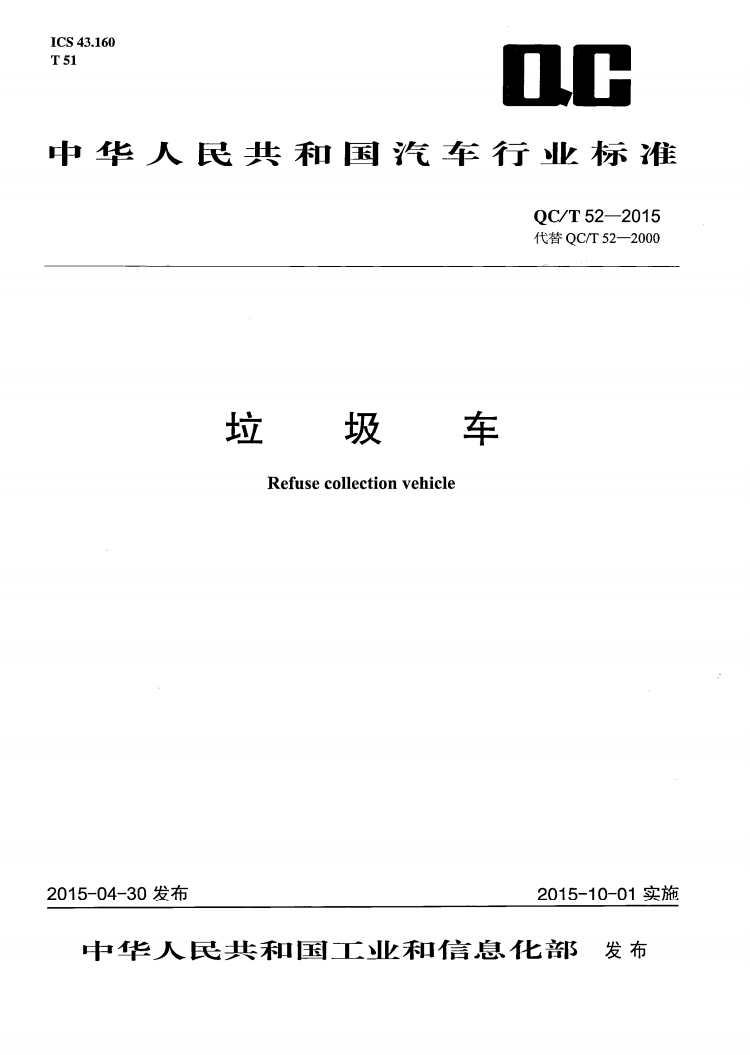 ICS 43.160
T 51

QC

中华人民共和国汽车行业标准

QC/T 52—2015
代替 QC/T 52—2000

垃　圾　车

Refuse collection vehicle

2015-04-30 发布

2015-10-01 实施

中华人民共和国工业和信息化部　发布